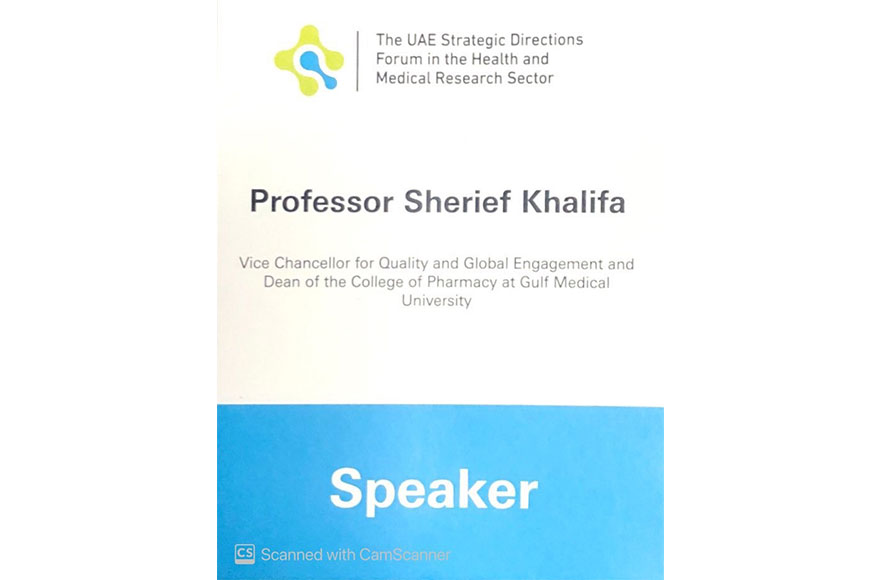 The UAE Strategic Directions Forum in the Health and Medical Research Sector

Professor Sherief Khalifa

Vice Chancellor for Quality and Global Engagement and Dean of the College of Pharmacy at Gulf Medical University

Speaker

CS Scanned with CamScanner